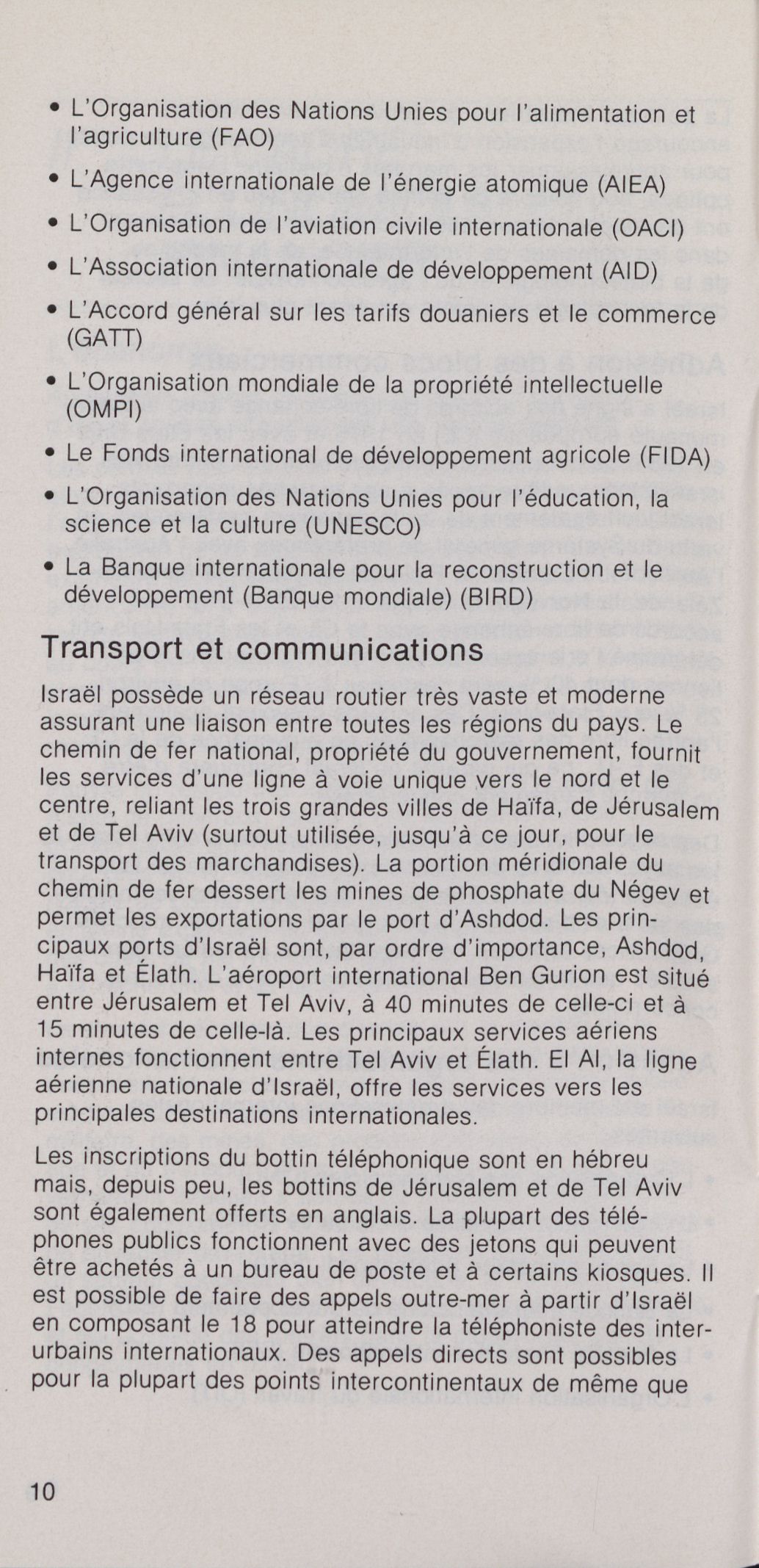 • L'Organisation des Nations Unies pour l'alimentation et l'agriculture (FAO)

• L'Agence internationale de l'énergie atomique (AIEA)

• L'Organisation de l'aviation civile internationale (OACI)

• L'Association internationale de développement (AID)

• L'Accord général sur les tarifs douaniers et le commerce (GATT)

• L'Organisation mondiale de la propriété intellectuelle (OMPI)

• Le Fonds international de développement agricole (FIDA)

• L'Organisation des Nations Unies pour l'éducation, la science et la culture (UNESCO)

• La Banque internationale pour la reconstruction et le développement (Banque mondiale) (BIRD)

Transport et communications

Israël possède un réseau routier très vaste et moderne assurant une liaison entre toutes les régions du pays. Le chemin de fer national, propriété du gouvernement, fournit les services d'une ligne à voie unique vers le nord et le centre, reliant les trois grandes villes de Haïfa, de Jérusalem et de Tel Aviv (surtout utilisée, jusqu'à ce jour, pour le transport des marchandises). La portion méridionale du chemin de fer dessert les mines de phosphate du Négev et permet les exportations par le port d'Ashdod. Les principaux ports d'Israël sont, par ordre d'importance, Ashdod, Haïfa et Élath. L'aéroport international Ben Gurion est situé entre Jérusalem et Tel Aviv, à 40 minutes de celle-ci et à 15 minutes de celle-là. Les principaux services aériens internes fonctionnent entre Tel Aviv et Élath. El Al, la ligne aérienne nationale d'Israël, offre les services vers les principales destinations internationales.

Les inscriptions du bottin téléphonique sont en hébreu mais, depuis peu, les bottins de Jérusalem et de Tel Aviv sont également offerts en anglais. La plupart des téléphones publics fonctionnent avec des jetons qui peuvent être achetés à un bureau de poste et à certains kiosques. Il est possible de faire des appels outre-mer à partir d'Israël en composant le 18 pour atteindre la téléphoniste des interurbains internationaux. Des appels directs sont possibles pour la plupart des points intercontinentaux de même que

10